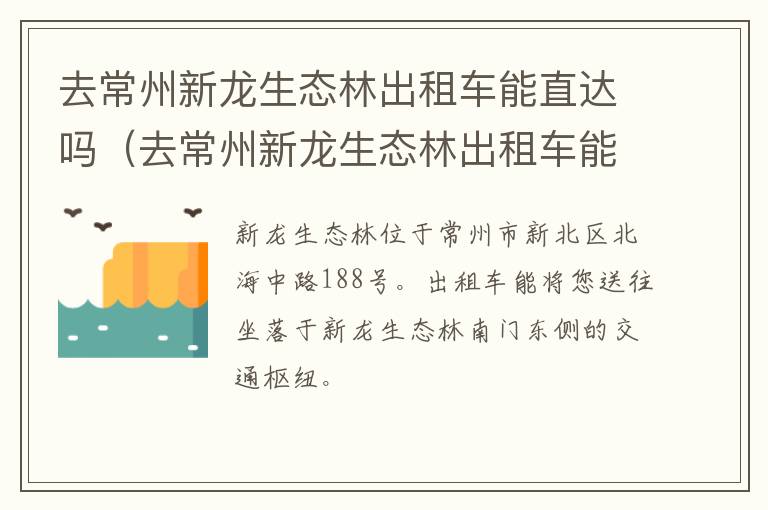 去常州新龙生态林出租车能直达吗（去常州新龙生态林出租车能

新龙生态林位于常州市新北区北海中路188号。出租车能将您送往坐落于新龙生态林南门东侧的交通枢纽。